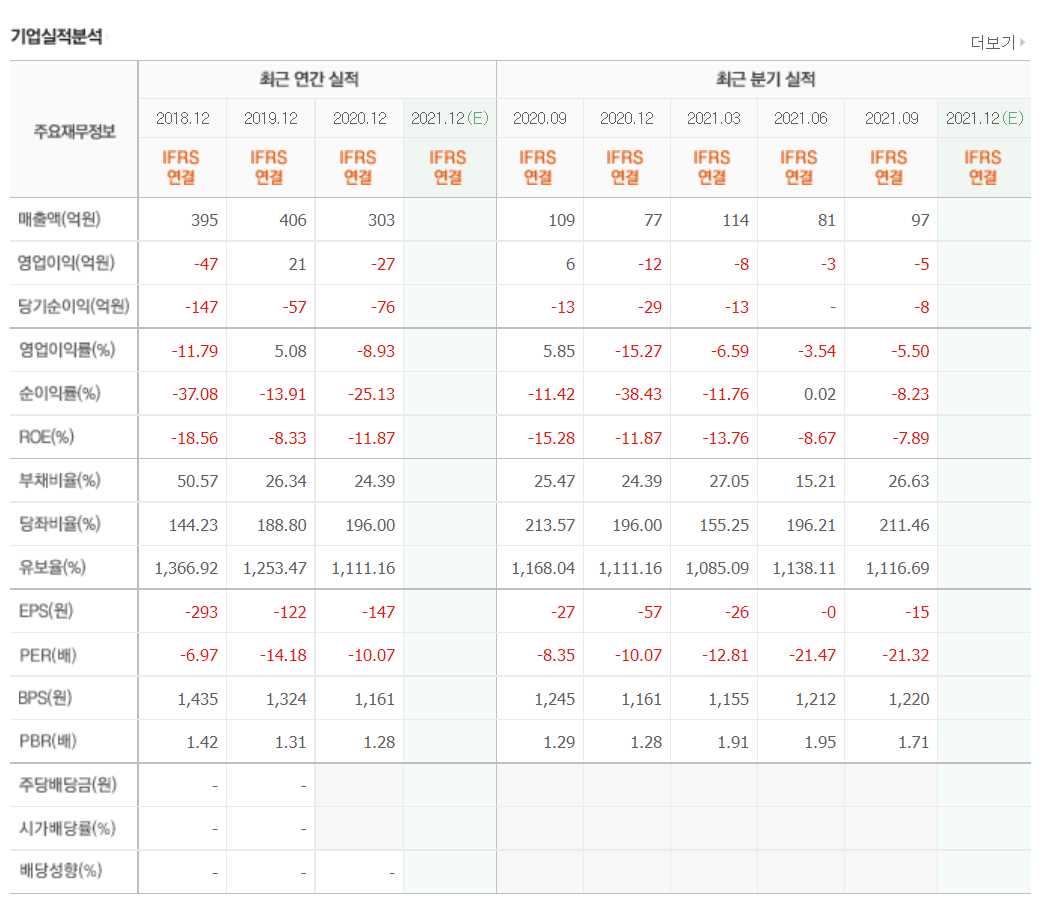 기업실적분석

더보기

| 주요재무정보 | 최근 연간 실적 | | | | 최근 분기 실적 | | | | | |
|---|---|---|---|---|---|---|---|---|---|---|
| | 2018.12 | 2019.12 | 2020.12 | 2021.12(E) | 2020.09 | 2020.12 | 2021.03 | 2021.06 | 2021.09 | 2021.12(E) |
| | IFRS 연결 | IFRS 연결 | IFRS 연결 | IFRS 연결 | IFRS 연결 | IFRS 연결 | IFRS 연결 | IFRS 연결 | IFRS 연결 | IFRS 연결 |
| 매출액(억원) | 395 | 406 | 303 | | 109 | 77 | 114 | 81 | 97 | |
| 영업이익(억원) | -47 | 21 | -27 | | 6 | -12 | -8 | -3 | -5 | |
| 당기순이익(억원) | -147 | -57 | -76 | | -13 | -29 | -13 | - | -8 | |
| 영업이익률(%) | -11.79 | 5.08 | -8.93 | | 5.85 | -15.27 | -6.59 | -3.54 | -5.50 | |
| 순이익률(%) | -37.08 | -13.91 | -25.13 | | -11.42 | -38.43 | -11.76 | 0.02 | -8.23 | |
| ROE(%) | -18.56 | -8.33 | -11.87 | | -15.28 | -11.87 | -13.76 | -8.67 | -7.89 | |
| 부채비율(%) | 50.57 | 26.34 | 24.39 | | 25.47 | 24.39 | 27.05 | 15.21 | 26.63 | |
| 당좌비율(%) | 144.23 | 188.80 | 196.00 | | 213.57 | 196.00 | 155.25 | 196.21 | 211.46 | |
| 유보율(%) | 1,366.92 | 1,253.47 | 1,111.16 | | 1,168.04 | 1,111.16 | 1,085.09 | 1,138.11 | 1,116.69 | |
| EPS(원) | -293 | -122 | -147 | | -27 | -57 | -26 | -0 | -15 | |
| PER(배) | -6.97 | -14.18 | -10.07 | | -8.35 | -10.07 | -12.81 | -21.47 | -21.32 | |
| BPS(원) | 1,435 | 1,324 | 1,161 | | 1,245 | 1,161 | 1,155 | 1,212 | 1,220 | |
| PBR(배) | 1.42 | 1.31 | 1.28 | | 1.29 | 1.28 | 1.91 | 1.95 | 1.71 | |
| 주당배당금(원) | - | - | | | | | | | | |
| 시가배당률(%) | - | - | | | | | | | | |
| 배당성향(%) | - | - | - | | | | | | | |